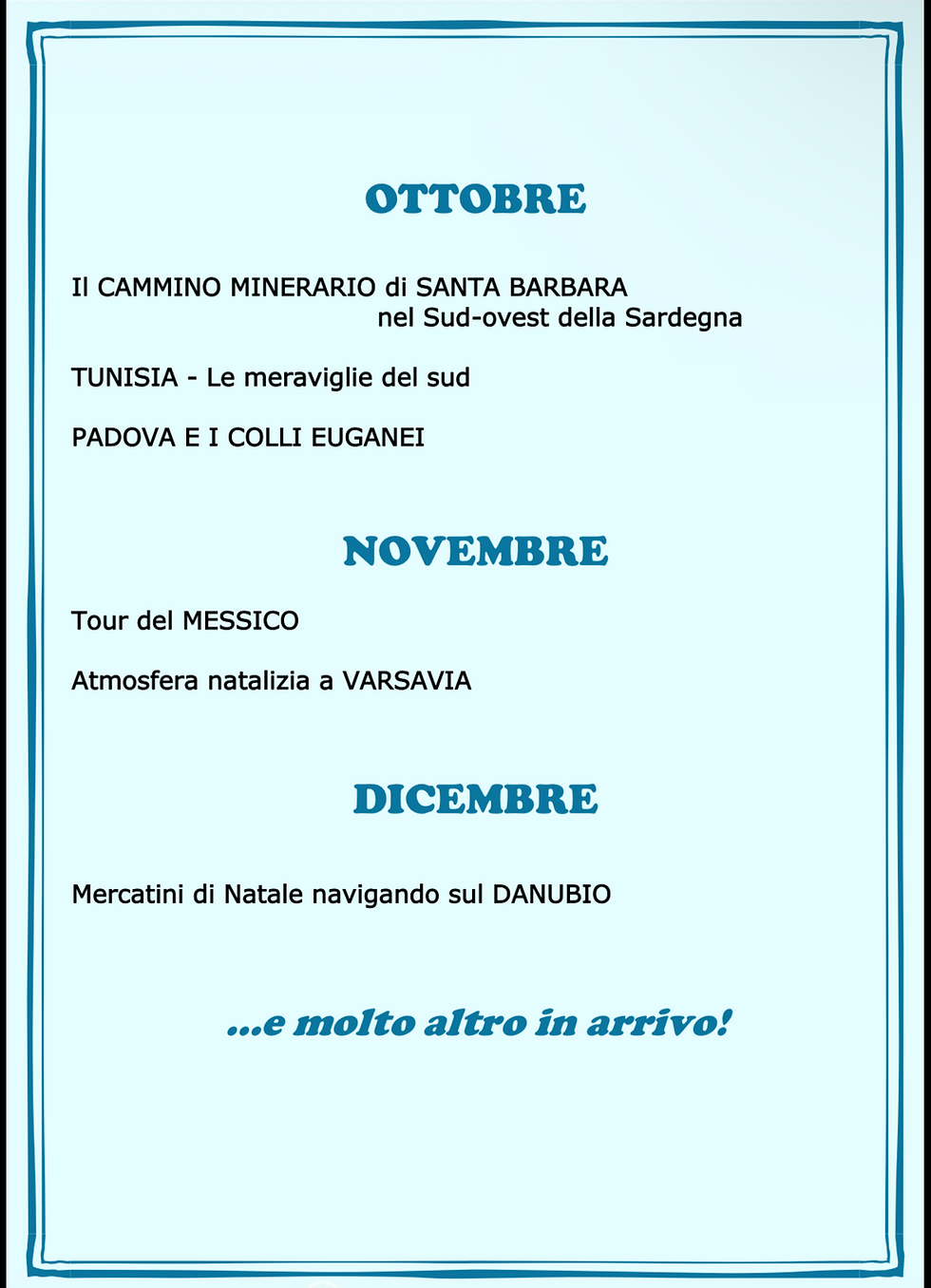 OTTOBRE

Il CAMMINO MINERARIO di SANTA BARBARA nel Sud-ovest della Sardegna

TUNISIA - Le meraviglie del sud

PADOVA E I COLLI EUGANEI

NOVEMBRE

Tour del MESSICO

Atmosfera natalizia a VARSAVIA

DICEMBRE

Mercatini di Natale navigando sul DANUBIO

...e molto altro in arrivo!